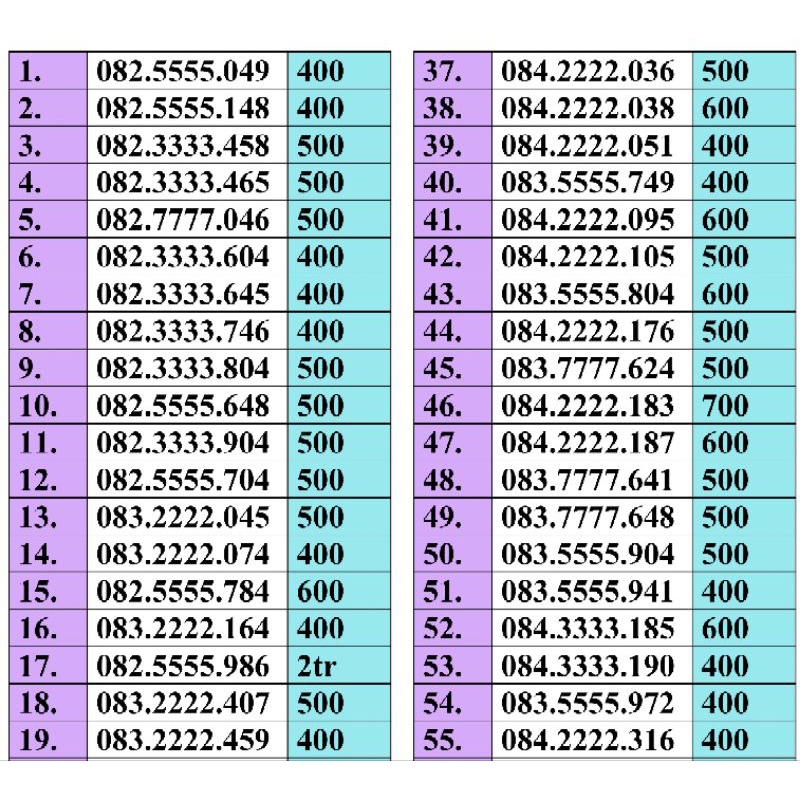 | | | |
|---|---|---|
| 1. | 082.5555.049 | 400 |
| 2. | 082.5555.148 | 400 |
| 3. | 082.3333.458 | 500 |
| 4. | 082.3333.465 | 500 |
| 5. | 082.7777.046 | 500 |
| 6. | 082.3333.604 | 400 |
| 7. | 082.3333.645 | 400 |
| 8. | 082.3333.746 | 400 |
| 9. | 082.3333.804 | 500 |
| 10. | 082.5555.648 | 500 |
| 11. | 082.3333.904 | 500 |
| 12. | 082.5555.704 | 500 |
| 13. | 083.2222.045 | 500 |
| 14. | 083.2222.074 | 400 |
| 15. | 082.5555.784 | 600 |
| 16. | 083.2222.164 | 400 |
| 17. | 082.5555.986 | 2tr |
| 18. | 083.2222.407 | 500 |
| 19. | 083.2222.459 | 400 |

| | | |
|---|---|---|
| 37. | 084.2222.036 | 500 |
| 38. | 084.2222.038 | 600 |
| 39. | 084.2222.051 | 400 |
| 40. | 083.5555.749 | 400 |
| 41. | 084.2222.095 | 600 |
| 42. | 084.2222.105 | 500 |
| 43. | 083.5555.804 | 600 |
| 44. | 084.2222.176 | 500 |
| 45. | 083.7777.624 | 500 |
| 46. | 084.2222.183 | 700 |
| 47. | 084.2222.187 | 600 |
| 48. | 083.7777.641 | 500 |
| 49. | 083.7777.648 | 500 |
| 50. | 083.5555.904 | 500 |
| 51. | 083.5555.941 | 400 |
| 52. | 084.3333.185 | 600 |
| 53. | 084.3333.190 | 400 |
| 54. | 083.5555.972 | 400 |
| 55. | 084.2222.316 | 400 |